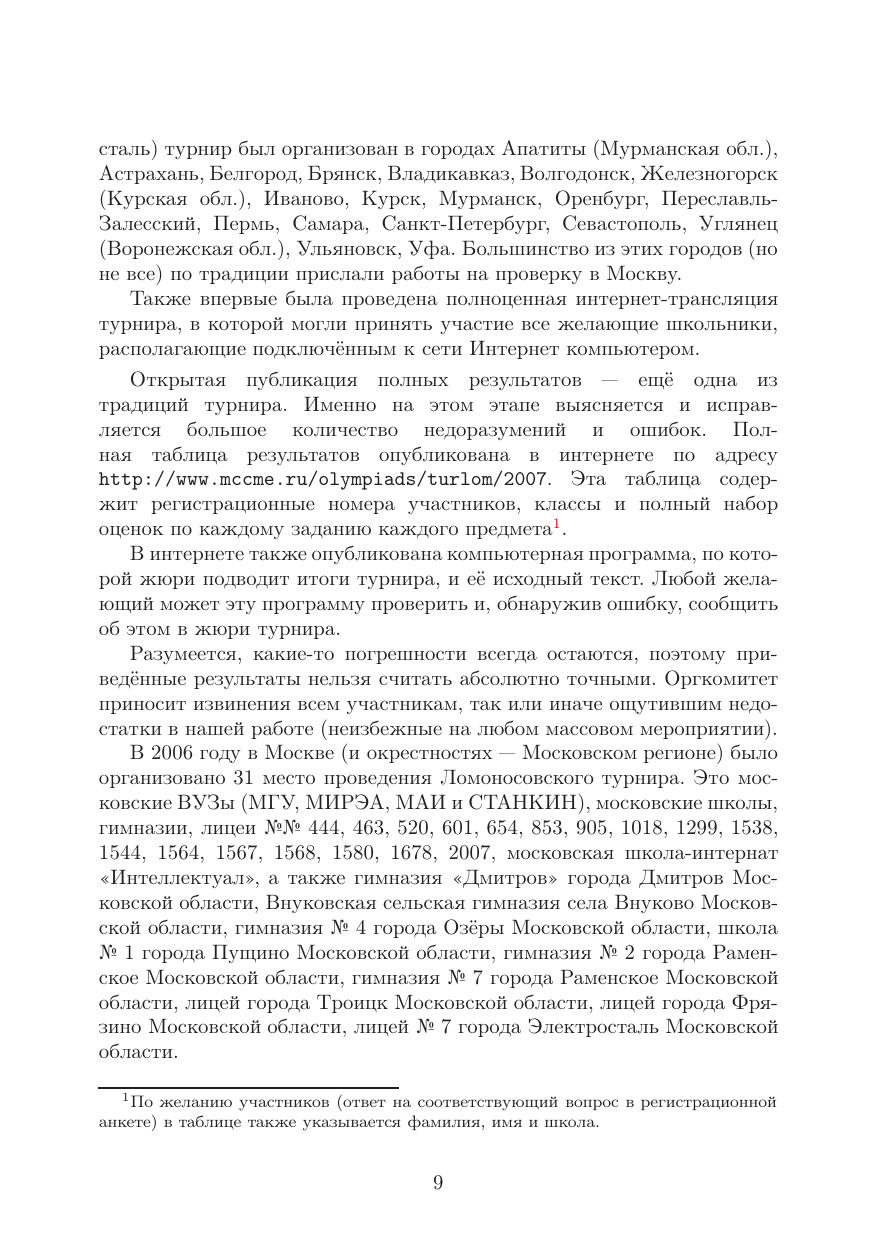 сталь) турнир был организован в городах Апатиты (Мурманская обл.), Астрахань, Белгород, Брянск, Владикавказ, Волгодонск, Железногорск (Курская обл.), Иваново, Курск, Мурманск, Оренбург, Переславль-Залесский, Пермь, Самара, Санкт-Петербург, Севастополь, Углянец (Воронежская обл.), Ульяновск, Уфа. Большинство из этих городов (но не все) по традиции прислали работы на проверку в Москву.

Также впервые была проведена полноценная интернет-трансляция турнира, в которой могли принять участие все желающие школьники, располагающие подключённым к сети Интернет компьютером.

Открытая публикация полных результатов — ещё одна из традиций турнира. Именно на этом этапе выясняется и исправляется большое количество недоразумений и ошибок. Полная таблица результатов опубликована в интернете по адресу http://www.mccme.ru/olympiads/turlom/2007. Эта таблица содержит регистрационные номера участников, классы и полный набор оценок по каждому заданию каждого предмета$^1$.

В интернете также опубликована компьютерная программа, по которой жюри подводит итоги турнира, и её исходный текст. Любой желающий может эту программу проверить и, обнаружив ошибку, сообщить об этом в жюри турнира.

Разумеется, какие-то погрешности всегда остаются, поэтому приведённые результаты нельзя считать абсолютно точными. Оргкомитет приносит извинения всем участникам, так или иначе ощутившим недостатки в нашей работе (неизбежные на любом массовом мероприятии).

В 2006 году в Москве (и окрестностях — Московском регионе) было организовано 31 место проведения Ломоносовского турнира. Это московские ВУЗы (МГУ, МИРЭА, МАИ и СТАНКИН), московские школы, гимназии, лицеи №№ 444, 463, 520, 601, 654, 853, 905, 1018, 1299, 1538, 1544, 1564, 1567, 1568, 1580, 1678, 2007, московская школа-интернат «Интеллектуал», а также гимназия «Дмитров» города Дмитров Московской области, Внуковская сельская гимназия села Внуково Московской области, гимназия № 4 города Озёры Московской области, школа № 1 города Пущино Московской области, гимназия № 2 города Раменское Московской области, гимназия № 7 города Раменское Московской области, лицей города Троицк Московской области, лицей города Фрязино Московской области, лицей № 7 города Электросталь Московской области.

$^1$По желанию участников (ответ на соответствующий вопрос в регистрационной анкете) в таблице также указывается фамилия, имя и школа.

9